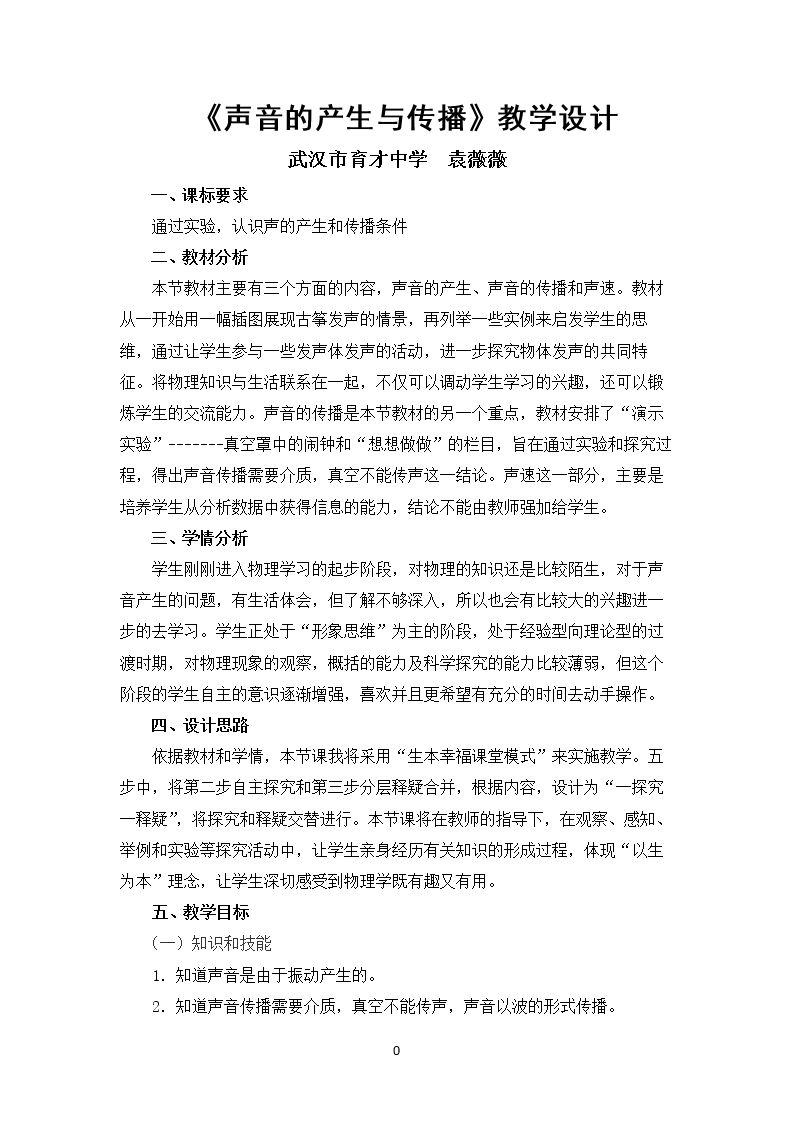 《声音的产生与传播》教学设计

武汉市育才中学 袁薇薇

一、课标要求

通过实验，认识声的产生和传播条件

二、教材分析

本节教材主要有三个方面的内容，声音的产生、声音的传播和声速。教材从一开始用一幅插图展现古筝发声的情景，再列举一些实例来启发学生的思维，通过让学生参与一些发声体发声的活动，进一步探究物体发声的共同特征。将物理知识与生活联系在一起，不仅可以调动学生学习的兴趣，还可以锻炼学生的交流能力。声音的传播是本节教材的另一个重点，教材安排了“演示实验”-------真空罩中的闹钟和“想想做做”的栏目，旨在通过实验和探究过程，得出声音传播需要介质，真空不能传声这一结论。声速这一部分，主要是培养学生从分析数据中获得信息的能力，结论不能由教师强加给学生。

三、学情分析

学生刚刚进入物理学习的起步阶段，对物理的知识还是比较陌生，对于声音产生的问题，有生活体会，但了解不够深入，所以也会有比较大的兴趣进一步的去学习。学生正处于“形象思维”为主的阶段，处于经验型向理论型的过渡时期，对物理现象的观察，概括的能力及科学探究的能力比较薄弱，但这个阶段的学生自主的意识逐渐增强，喜欢并且更希望有充分的时间去动手操作。

四、设计思路

依据教材和学情，本节课我将采用“生本幸福课堂模式”来实施教学。五步中，将第二步自主探究和第三步分层释疑合并，根据内容，设计为“一探究一释疑”，将探究和释疑交替进行。本节课将在教师的指导下，在观察、感知、举例和实验等探究活动中，让学生亲身经历有关知识的形成过程，体现“以生为本”理念，让学生深切感受到物理学既有趣又有用。

五、教学目标

（一）知识和技能

1.知道声音是由于振动产生的。

2.知道声音传播需要介质，真空不能传声，声音以波的形式传播。

0